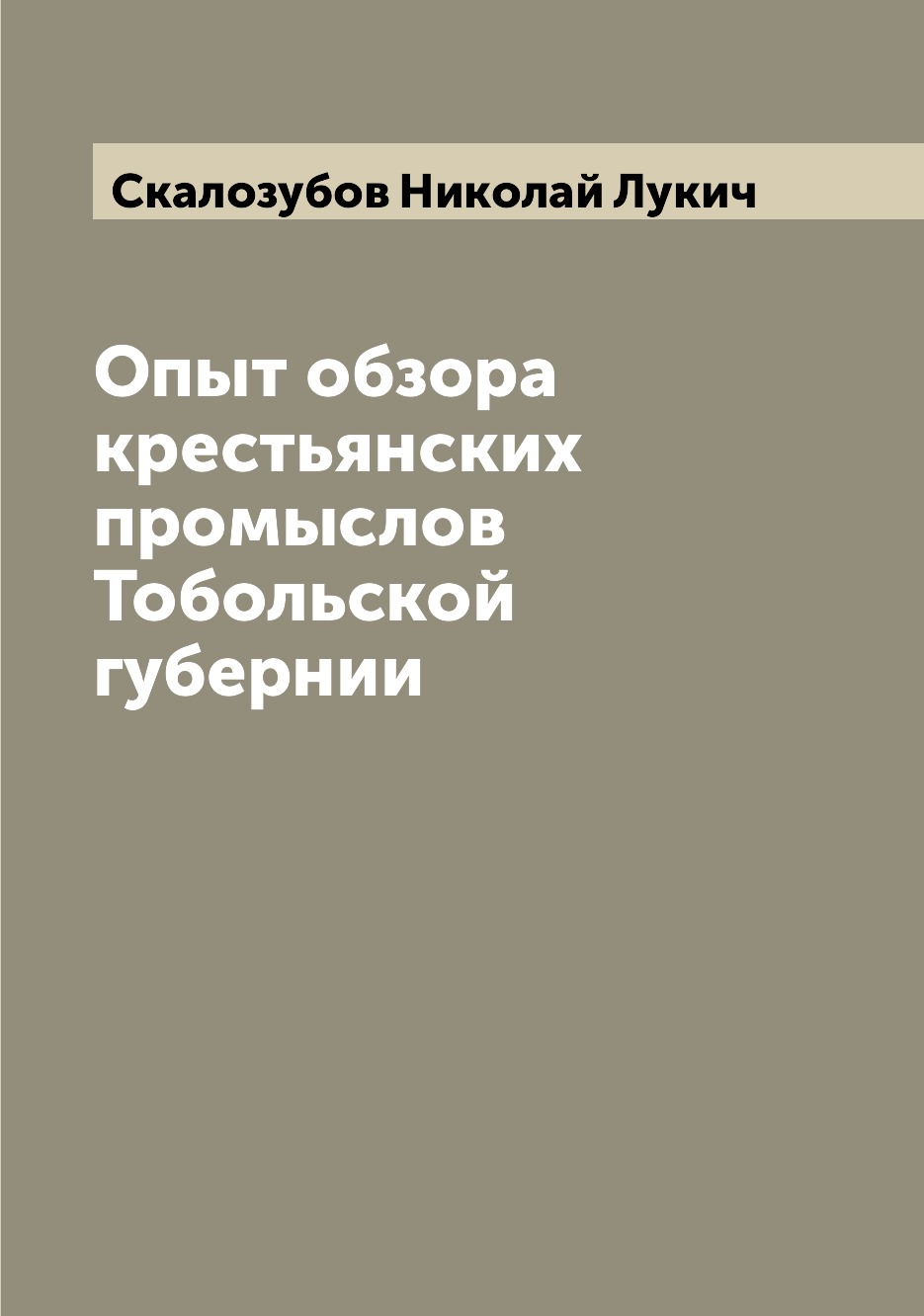 Скалозубов Николай Лукич

Опыт обзора крестьянских промыслов Тобольской губернии